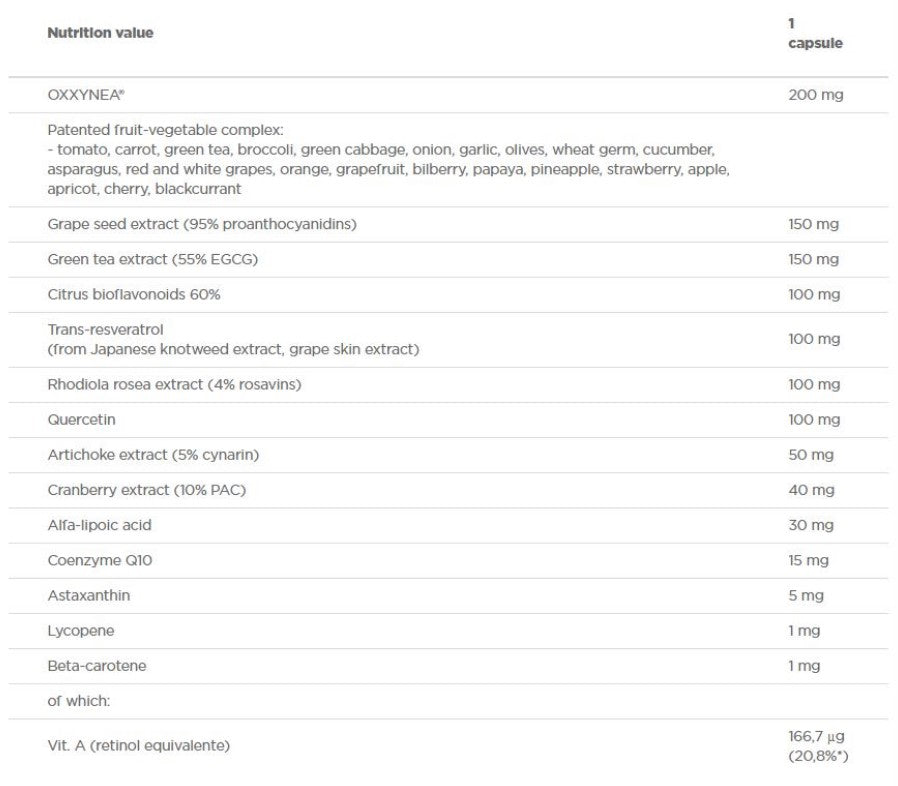 | Nutrition value | 1 capsule |
|---|---|
| OXXYNEA® | 200 mg |
| Patented fruit-vegetable complex: - tomato, carrot, green tea, broccoli, green cabbage, onion, garlic, olives, wheat germ, cucumber, asparagus, red and white grapes, orange, grapefruit, bilberry, papaya, pineapple, strawberry, apple, apricot, cherry, blackcurrant | |
| Grape seed extract (95% proanthocyanidins) | 150 mg |
| Green tea extract (55% EGCG) | 150 mg |
| Citrus bioflavonoids 60% | 100 mg |
| Trans-resveratrol (from Japanese knotweed extract, grape skin extract) | 100 mg |
| Rhodiola rosea extract (4% rosavins) | 100 mg |
| Quercetin | 100 mg |
| Artichoke extract (5% cynarin) | 50 mg |
| Cranberry extract (10% PAC) | 40 mg |
| Alfa-lipoic acid | 30 mg |
| Coenzyme Q10 | 15 mg |
| Astaxanthin | 5 mg |
| Lycopene | 1 mg |
| Beta-carotene | 1 mg |
| of which: | |
| Vit. A (retinol equivalente) | 166,7 µg (20,8%*) |